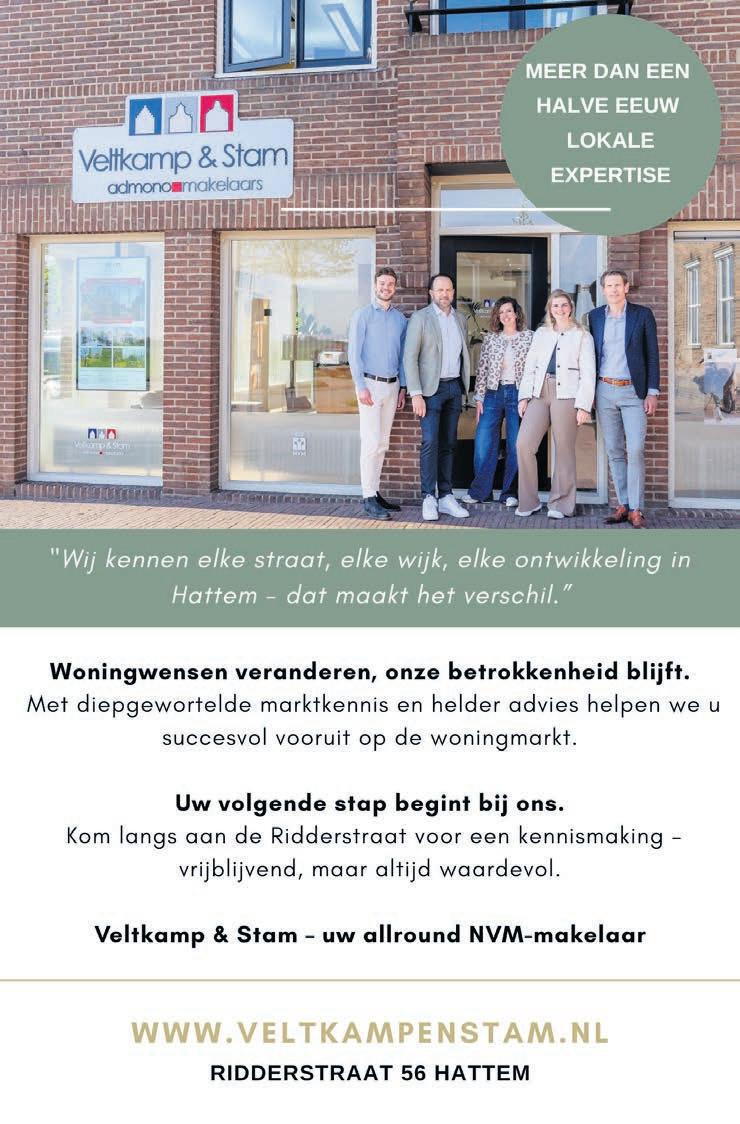 Veltkamp & Stam
admono makelaars

MEER DAN EEN HALVE EEUW LOKALE EXPERTISE

"Wij kennen elke straat, elke wijk, elke ontwikkeling in Hattem - dat maakt het verschil."

Woningwensen veranderen, onze betrokkenheid blijft.
Met diepgewortelde marktkennis en helder advies helpen we u succesvol vooruit op de woningmarkt.

Uw volgende stap begint bij ons.
Kom langs aan de Ridderstraat voor een kennismaking - vrijblijvend, maar altijd waardevol.

Veltkamp & Stam - uw allround NVM-makelaar

WWW.VELTKAMPENSTAM.NL
RIDDERSTRAAT 56 HATTEM